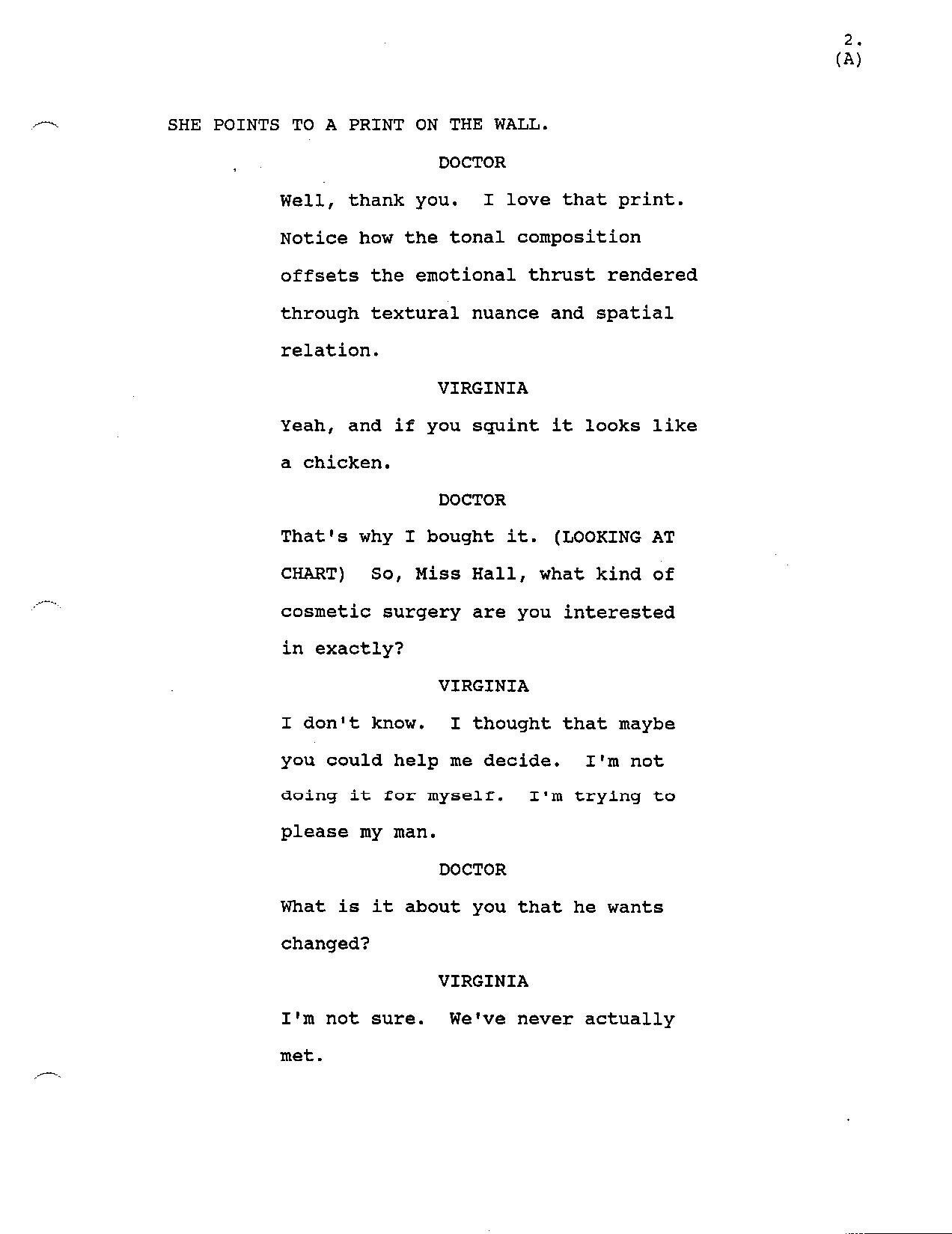 2.
(A)

SHE POINTS TO A PRINT ON THE WALL.

DOCTOR

Well, thank you. I love that print. Notice how the tonal composition offsets the emotional thrust rendered through textural nuance and spatial relation.

VIRGINIA

Yeah, and if you squint it looks like a chicken.

DOCTOR

That's why I bought it. (LOOKING AT CHART) So, Miss Hall, what kind of cosmetic surgery are you interested in exactly?

VIRGINIA

I don't know. I thought that maybe you could help me decide. I'm not doing it for myself. I'm trying to please my man.

DOCTOR

What is it about you that he wants changed?

VIRGINIA

I'm not sure. We've never actually met.